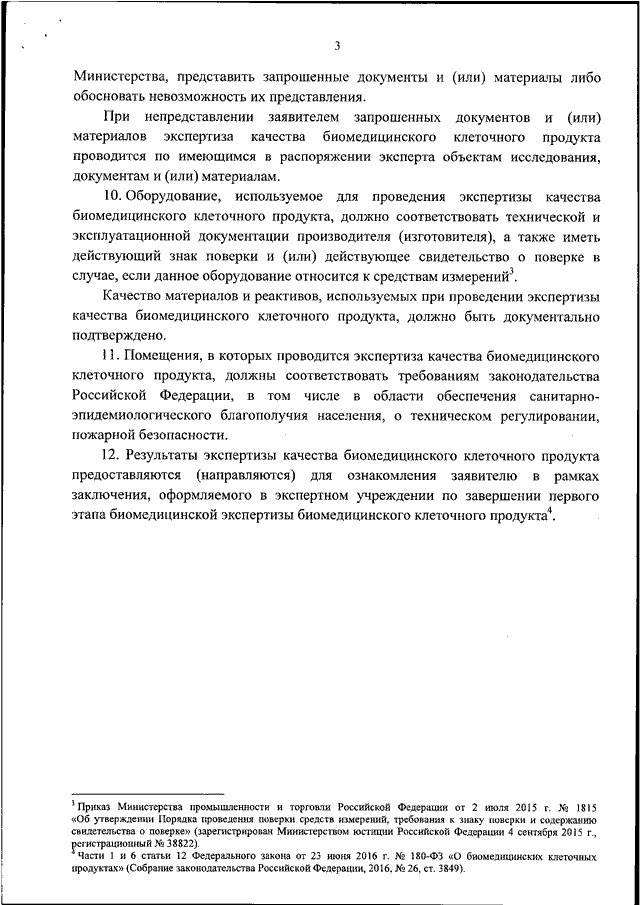 3

Министерства, представить запрошенные документы и (или) материалы либо обосновать невозможность их представления.

При непредставлении заявителем запрошенных документов и (или) материалов экспертиза качества биомедицинского клеточного продукта проводится по имеющимся в распоряжении эксперта объектам исследования, документам и (или) материалам.

10. Оборудование, используемое для проведения экспертизы качества биомедицинского клеточного продукта, должно соответствовать технической и эксплуатационной документации производителя (изготовителя), а также иметь действующий знак поверки и (или) действующее свидетельство о поверке в случае, если данное оборудование относится к средствам измерений$^3$.

Качество материалов и реактивов, используемых при проведении экспертизы качества биомедицинского клеточного продукта, должно быть документально подтверждено.

11. Помещения, в которых проводится экспертиза качества биомедицинского клеточного продукта, должны соответствовать требованиям законодательства Российской Федерации, в том числе в области обеспечения санитарно-эпидемиологического благополучия населения, о техническом регулировании, пожарной безопасности.

12. Результаты экспертизы качества биомедицинского клеточного продукта предоставляются (направляются) для ознакомления заявителю в рамках заключения, оформляемого в экспертном учреждении по завершении первого этапа биомедицинской экспертизы биомедицинского клеточного продукта$^4$.

$^3$ Приказ Министерства промышленности и торговли Российской Федерации от 2 июля 2015 г. № 1815 «Об утверждении Порядка проведения поверки средств измерений, требования к знаку поверки и содержанию свидетельства о поверке» (зарегистрирован Министерством юстиции Российской Федерации 4 сентября 2015 г., регистрационный № 38822).
$^4$ Части 1 и 6 статьи 12 Федерального закона от 23 июня 2016 г. № 180-ФЗ «О биомедицинских клеточных продуктах» (Собрание законодательства Российской Федерации, 2016, № 26, ст. 3849).